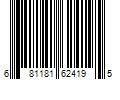 6 81181 62419 5